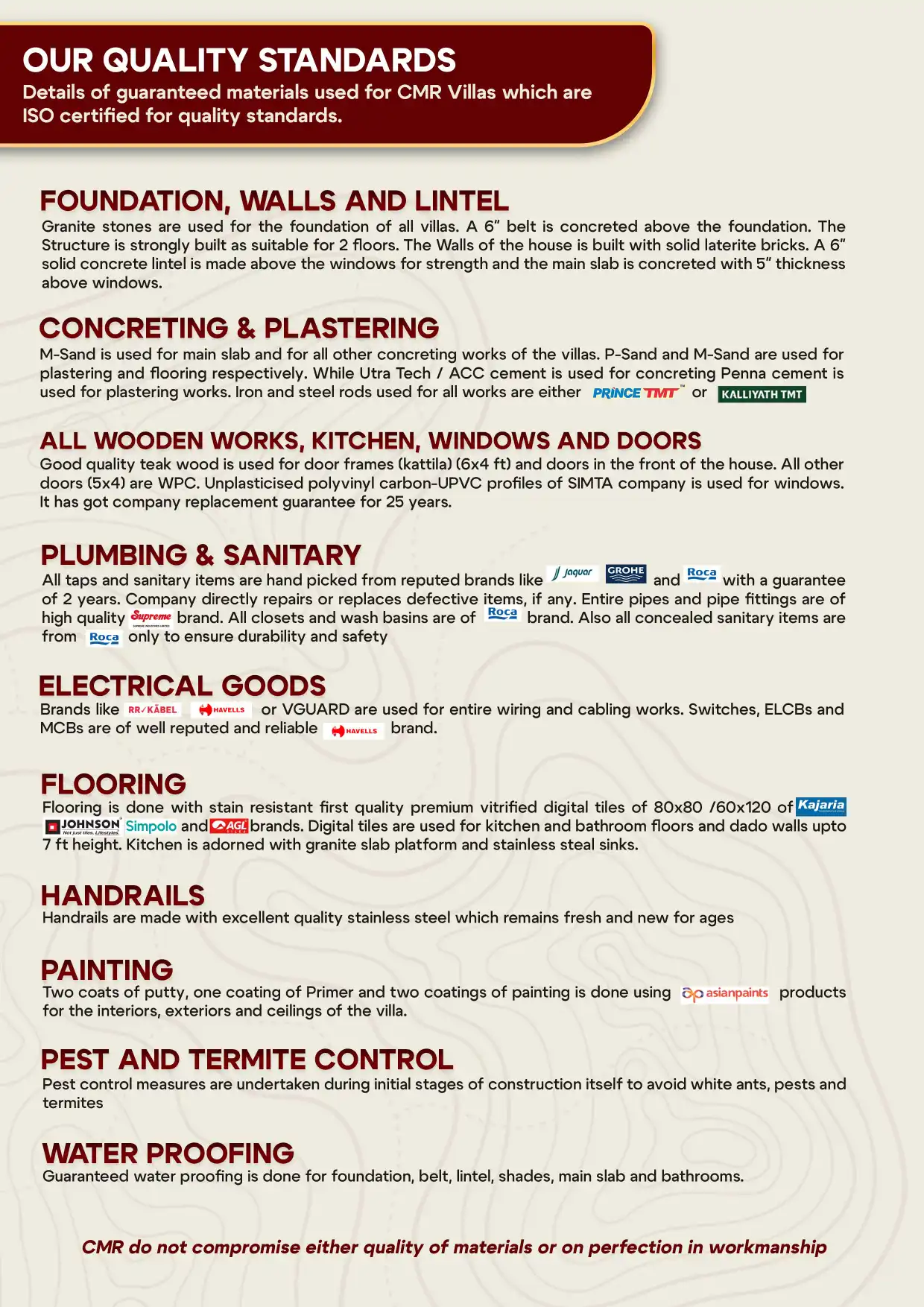 OUR QUALITY STANDARDS
Details of guaranteed materials used for CMR Villas which are ISO certified for quality standards.

FOUNDATION, WALLS AND LINTEL
Granite stones are used for the foundation of all villas. A 6" belt is concreted above the foundation. The Structure is strongly built as suitable for 2 floors. The Walls of the house is built with solid laterite bricks. A 6" solid concrete lintel is made above the windows for strength and the main slab is concreted with 5" thickness above windows.

CONCRETING & PLASTERING
M-Sand is used for main slab and for all other concreting works of the villas. P-Sand and M-Sand are used for plastering and flooring respectively. While Utra Tech / ACC cement is used for concreting Penna cement is used for plastering works. Iron and steel rods used for all works are either PRINCE TMT™ or KALLIYATH TMT

ALL WOODEN WORKS, KITCHEN, WINDOWS AND DOORS
Good quality teak wood is used for door frames (kattila) (6x4 ft) and doors in the front of the house. All other doors (5x4) are WPC. Unplasticised polyvinyl carbon-UPVC profiles of SIMTA company is used for windows. It has got company replacement guarantee for 25 years.

PLUMBING & SANITARY
All taps and sanitary items are hand picked from reputed brands like Jaquar GROHE and Roca with a guarantee of 2 years. Company directly repairs or replaces defective items, if any. Entire pipes and pipe fittings are of high quality Supreme brand. All closets and wash basins are of Roca brand. Also all concealed sanitary items are from Roca only to ensure durability and safety

ELECTRICAL GOODS
Brands like RR KABEL HAVELLS or VGUARD are used for entire wiring and cabling works. Switches, ELCBs and MCBs are of well reputed and reliable HAVELLS brand.

FLOORING
Flooring is done with stain resistant first quality premium vitrified digital tiles of 80x80 /60x120 of Kajaria JOHNSON Not just tiles. Lifestyles. Simpolo and AGL brands. Digital tiles are used for kitchen and bathroom floors and dado walls upto 7 ft height. Kitchen is adorned with granite slab platform and stainless steal sinks.

HANDRAILS
Handrails are made with excellent quality stainless steel which remains fresh and new for ages

PAINTING
Two coats of putty, one coating of Primer and two coatings of painting is done using asianpaints products for the interiors, exteriors and ceilings of the villa.

PEST AND TERMITE CONTROL
Pest control measures are undertaken during initial stages of construction itself to avoid white ants, pests and termites

WATER PROOFING
Guaranteed water proofing is done for foundation, belt, lintel, shades, main slab and bathrooms.

CMR do not compromise either quality of materials or on perfection in workmanship